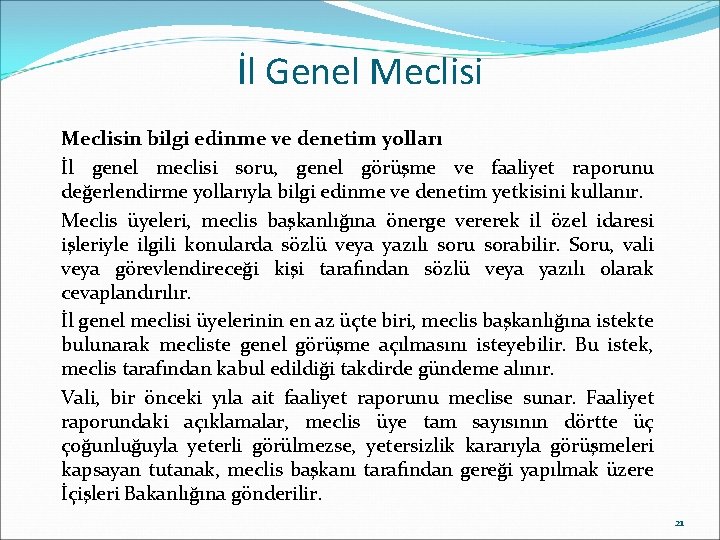 İl Genel Meclisi

Meclisin bilgi edinme ve denetim yolları

İl genel meclisi soru, genel görüşme ve faaliyet raporunu değerlendirme yollarıyla bilgi edinme ve denetim yetkisini kullanır.

Meclis üyeleri, meclis başkanlığına önerge vererek il özel idaresi işleriyle ilgili konularda sözlü veya yazılı soru sorabilir. Soru, vali veya görevlendireceği kişi tarafından sözlü veya yazılı olarak cevaplandırılır.

İl genel meclisi üyelerinin en az üçte biri, meclis başkanlığına istekte bulunarak mecliste genel görüşme açılmasını isteyebilir. Bu istek, meclis tarafından kabul edildiği takdirde gündeme alınır.

Vali, bir önceki yıla ait faaliyet raporunu meclise sunar. Faaliyet raporundaki açıklamalar, meclis üye tam sayısının dörtte üç çoğunluğuyla yeterli görülmezse, yetersizlik kararıyla görüşmeleri kapsayan tutanak, meclis başkanı tarafından gereği yapılmak üzere İçişleri Bakanlığına gönderilir.

21